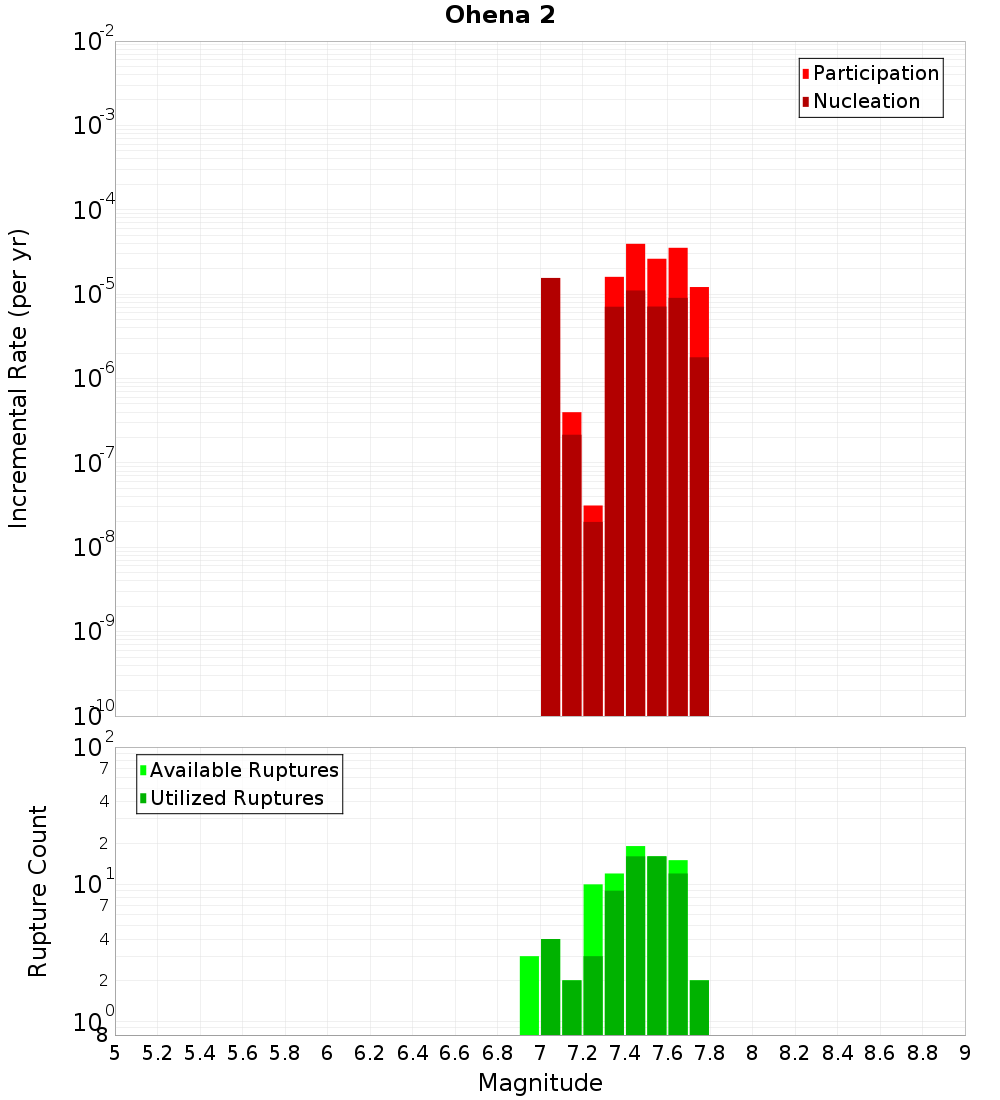 Ohena 2

Participation
Nucleation

Incremental Rate (per yr)

$10^{-2}$
$10^{-3}$
$10^{-4}$
$10^{-5}$
$10^{-6}$
$10^{-7}$
$10^{-8}$
$10^{-9}$
$10^{-10}$

Available Ruptures
Utilized Ruptures

Rupture Count

$10^{2}$
7
4
2
$10^{1}$
7
4
2
$10^{0}$
8

5 5.2 5.4 5.6 5.8 6 6.2 6.4 6.6 6.8 7 7.2 7.4 7.6 7.8 8 8.2 8.4 8.6 8.8 9

Magnitude